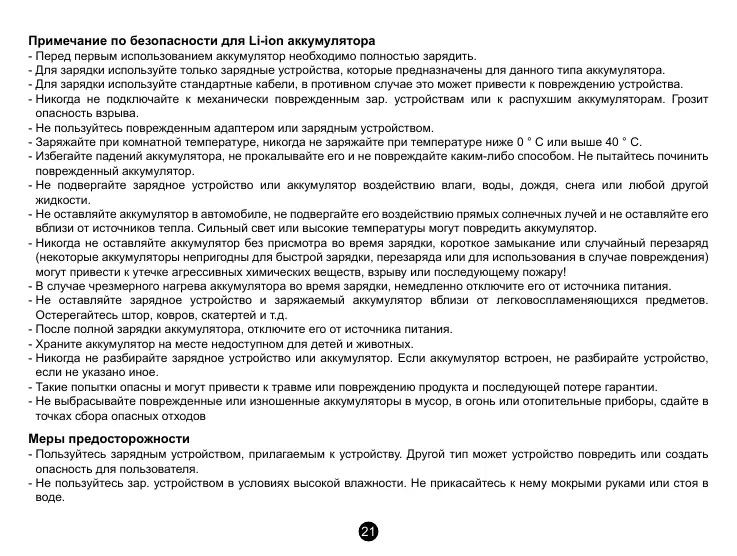 Примечание по безопасности для Li-ion аккумулятора
- Перед первым использованием аккумулятор необходимо полностью зарядить.
- Для зарядки используйте только зарядные устройства, которые предназначены для данного типа аккумулятора.
- Для зарядки используйте стандартные кабели, в противном случае это может привести к повреждению устройства.
- Никогда не подключайте к механически поврежденным зар. устройствам или к распухшим аккумуляторам. Грозит опасность взрыва.
- Не пользуйтесь поврежденным адаптером или зарядным устройством.
- Заряжайте при комнатной температуре, никогда не заряжайте при температуре ниже 0 ° C или выше 40 ° C.
- Избегайте падений аккумулятора, не прокалывайте его и не повреждайте каким-либо способом. Не пытайтесь починить поврежденный аккумулятор.
- Не подвергайте зарядное устройство или аккумулятор воздействию влаги, воды, дождя, снега или любой другой жидкости.
- Не оставляйте аккумулятор в автомобиле, не подвергайте его воздействию прямых солнечных лучей и не оставляйте его вблизи от источников тепла. Сильный свет или высокие температуры могут повредить аккумулятор.
- Никогда не оставляйте аккумулятор без присмотра во время зарядки, короткое замыкание или случайный перезаряд (некоторые аккумуляторы непригодны для быстрой зарядки, перезаряда или для использования в случае повреждения) могут привести к утечке агрессивных химических веществ, взрыву или последующему пожару!
- В случае чрезмерного нагрева аккумулятора во время зарядки, немедленно отключите его от источника питания.
- Не оставляйте зарядное устройство и заряжаемый аккумулятор вблизи от легковоспламеняющихся предметов. Остерегайтесь штор, ковров, скатертей и т.д.
- После полной зарядки аккумулятора, отключите его от источника питания.
- Храните аккумулятор на месте недоступном для детей и животных.
- Никогда не разбирайте зарядное устройство или аккумулятор. Если аккумулятор встроен, не разбирайте устройство, если не указано иное.
- Такие попытки опасны и могут привести к травме или повреждению продукта и последующей потере гарантии.
- Не выбрасывайте поврежденные или изношенные аккумуляторы в мусор, в огонь или отопительные приборы, сдайте в точках сбора опасных отходов

Меры предосторожности
- Пользуйтесь зарядным устройством, прилагаемым к устройству. Другой тип может устройство повредить или создать опасность для пользователя.
- Не пользуйтесь зар. устройством в условиях высокой влажности. Не прикасайтесь к нему мокрыми руками или стоя в воде.

21